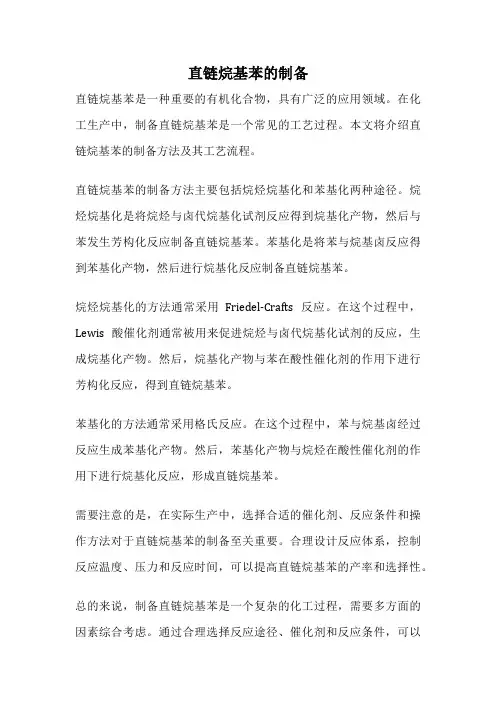 直链烷基苯的制备

直链烷基苯是一种重要的有机化合物，具有广泛的应用领域。在化工生产中，制备直链烷基苯是一个常见的工艺过程。本文将介绍直链烷基苯的制备方法及其工艺流程。

直链烷基苯的制备方法主要包括烷烃烷基化和苯基化两种途径。烷烃烷基化是将烷烃与卤代烷基化试剂反应得到烷基化产物，然后与苯发生芳构化反应制备直链烷基苯。苯基化是将苯与烷基卤反应得到苯基化产物，然后进行烷基化反应制备直链烷基苯。

烷烃烷基化的方法通常采用 Friedel-Crafts 反应。在这个过程中，Lewis 酸催化剂通常被用来促进烷烃与卤代烷基化试剂的反应，生成烷基化产物。然后，烷基化产物与苯在酸性催化剂的作用下进行芳构化反应，得到直链烷基苯。

苯基化的方法通常采用格氏反应。在这个过程中，苯与烷基卤经过反应生成苯基化产物。然后，苯基化产物与烷烃在酸性催化剂的作用下进行烷基化反应，形成直链烷基苯。

需要注意的是，在实际生产中，选择合适的催化剂、反应条件和操作方法对于直链烷基苯的制备至关重要。合理设计反应体系，控制反应温度、压力和反应时间，可以提高直链烷基苯的产率和选择性。

总的来说，制备直链烷基苯是一个复杂的化工过程，需要多方面的因素综合考虑。通过合理选择反应途径、催化剂和反应条件，可以